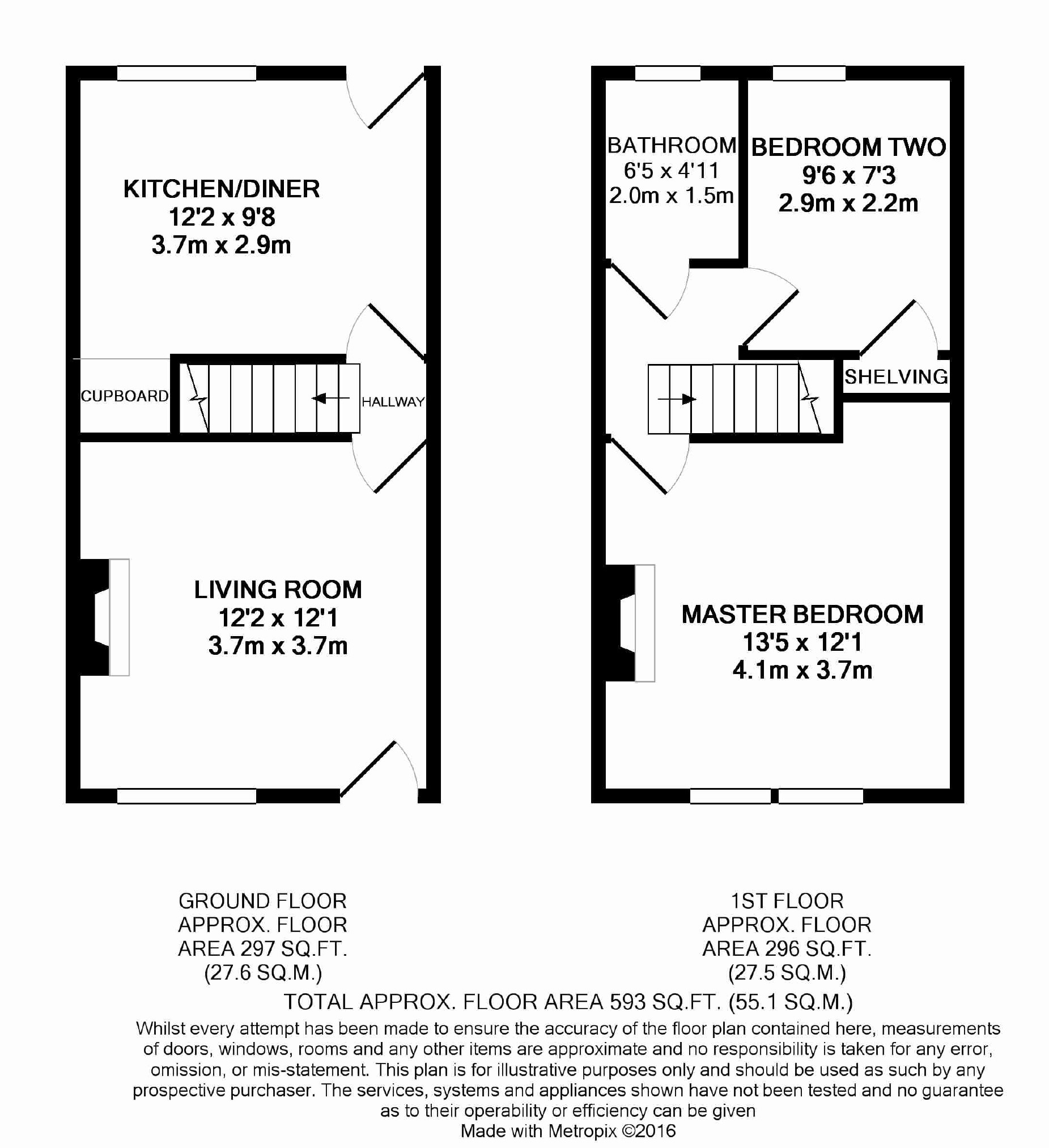 KITCHEN/DINER
12'2 x 9'8
3.7m x 2.9m

CUPBOARD

HALLWAY

LIVING ROOM
12'2 x 12'1
3.7m x 3.7m

BATHROOM
6'5 x 4'11
2.0m x 1.5m

BEDROOM TWO
9'6 x 7'3
2.9m x 2.2m

SHELVING

MASTER BEDROOM
13'5 x 12'1
4.1m x 3.7m

GROUND FLOOR
APPROX. FLOOR
AREA 297 SQ.FT.
(27.6 SQ.M.)

1ST FLOOR
APPROX. FLOOR
AREA 296 SQ.FT.
(27.5 SQ.M.)

TOTAL APPROX. FLOOR AREA 593 SQ.FT. (55.1 SQ.M.)

Whilst every attempt has been made to ensure the accuracy of the floor plan contained here, measurements of doors, windows, rooms and any other items are approximate and no responsibility is taken for any error, omission, or mis-statement. This plan is for illustrative purposes only and should be used as such by any prospective purchaser. The services, systems and appliances shown have not been tested and no guarantee as to their operability or efficiency can be given
Made with Metropix ©2016